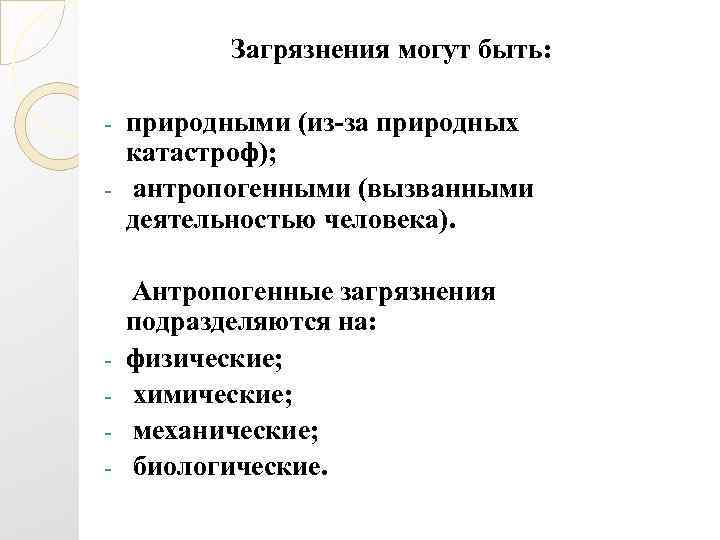 Загрязнения могут быть:

- природными (из-за природных катастроф);
- антропогенными (вызванными деятельностью человека).

Антропогенные загрязнения подразделяются на:
- физические;
- химические;
- механические;
- биологические.